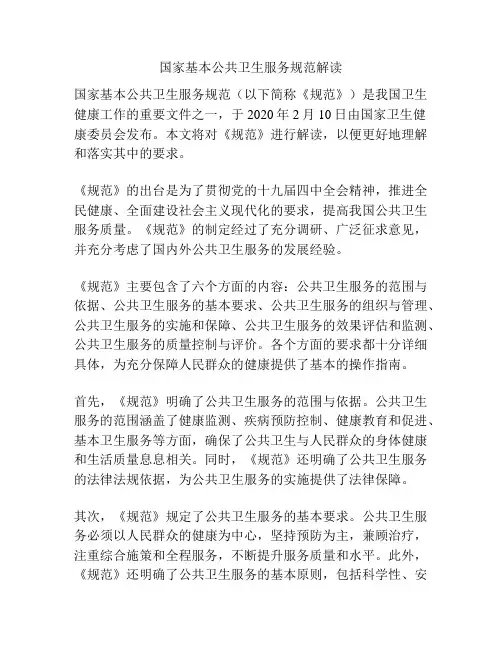 国家基本公共卫生服务规范解读

国家基本公共卫生服务规范（以下简称《规范》）是我国卫生健康工作的重要文件之一，于 2020 年 2 月 10 日由国家卫生健康委员会发布。本文将对《规范》进行解读，以便更好地理解和落实其中的要求。

《规范》的出台是为了贯彻党的十九届四中全会精神，推进全民健康、全面建设社会主义现代化的要求，提高我国公共卫生服务质量。《规范》的制定经过了充分调研、广泛征求意见，并充分考虑了国内外公共卫生服务的发展经验。

《规范》主要包含了六个方面的内容：公共卫生服务的范围与依据、公共卫生服务的基本要求、公共卫生服务的组织与管理、公共卫生服务的实施和保障、公共卫生服务的效果评估和监测、公共卫生服务的质量控制与评价。各个方面的要求都十分详细具体，为充分保障人民群众的健康提供了基本的操作指南。

首先，《规范》明确了公共卫生服务的范围与依据。公共卫生服务的范围涵盖了健康监测、疾病预防控制、健康教育和促进、基本卫生服务等方面，确保了公共卫生与人民群众的身体健康和生活质量息息相关。同时，《规范》还明确了公共卫生服务的法律法规依据，为公共卫生服务的实施提供了法律保障。

其次，《规范》规定了公共卫生服务的基本要求。公共卫生服务必须以人民群众的健康为中心，坚持预防为主，兼顾治疗，注重综合施策和全程服务，不断提升服务质量和水平。此外，《规范》还明确了公共卫生服务的基本原则，包括科学性、安